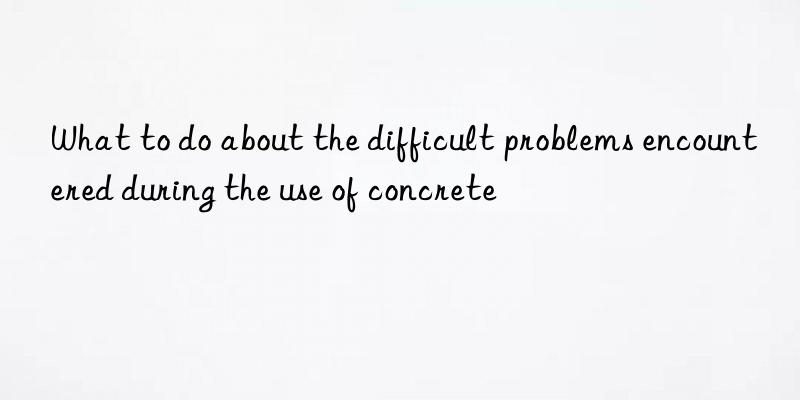 What to do about the difficult problems encountered during the use of concrete